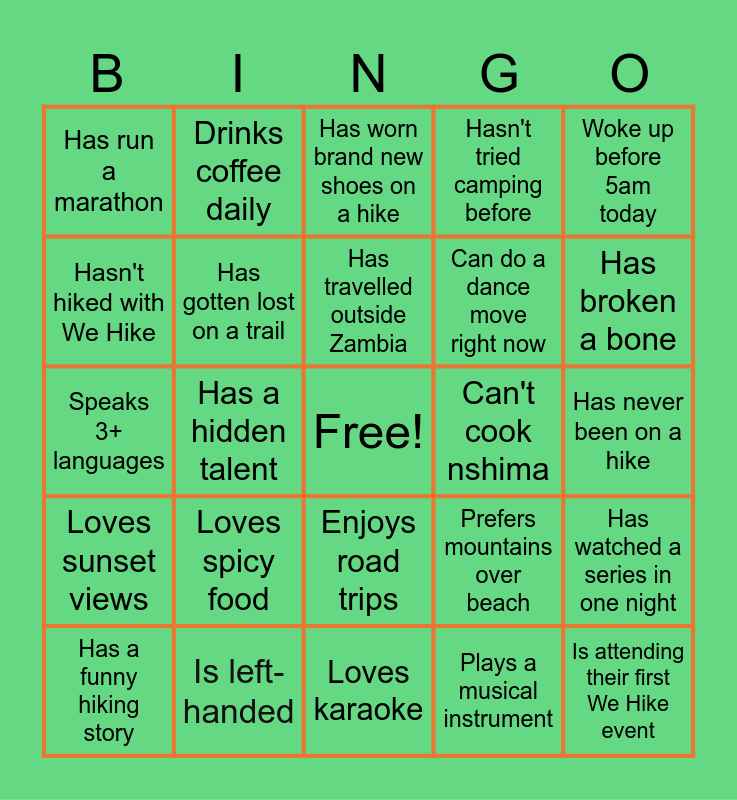 | B | I | N | G | O |
|---|---|---|---|---|
| Has run a marathon | Drinks coffee daily | Has worn brand new shoes on a hike | Hasn't tried camping before | Woke up before 5am today |
| Hasn't hiked with We Hike | Has gotten lost on a trail | Has travelled outside Zambia | Can do a dance move right now | Has broken a bone |
| Speaks 3+ languages | Has a hidden talent | Free! | Can't cook nshima | Has never been on a hike |
| Loves sunset views | Loves spicy food | Enjoys road trips | Prefers mountains over beach | Has watched a series in one night |
| Has a funny hiking story | Is left-handed | Loves karaoke | Plays a musical instrument | Is attending their first We Hike event |